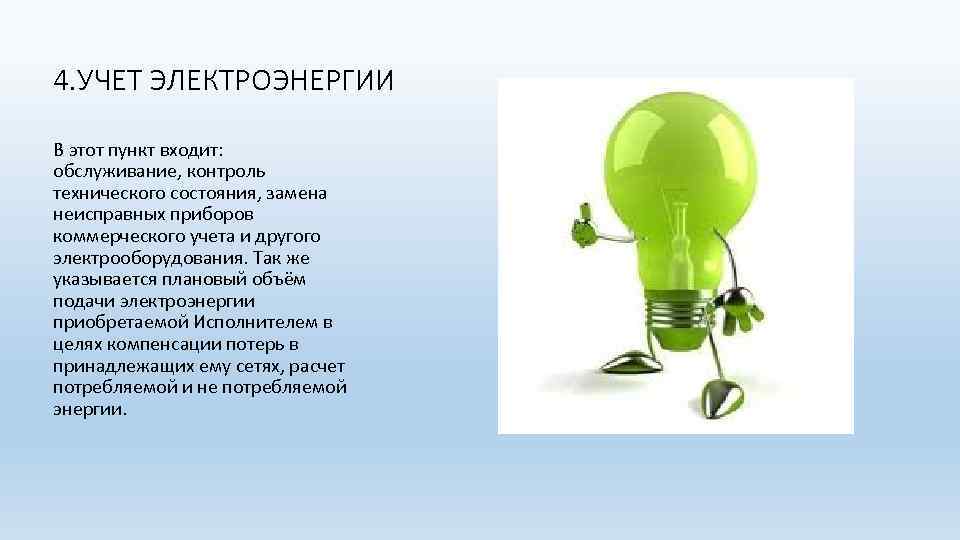 4.УЧЕТ ЭЛЕКТРОЭНЕРГИИ

В этот пункт входит: обслуживание, контроль технического состояния, замена неисправных приборов коммерческого учета и другого электрооборудования. Так же указывается плановый объём подачи электроэнергии приобретаемой Исполнителем в целях компенсации потерь в принадлежащих ему сетях, расчет потребляемой и не потребляемой энергии.